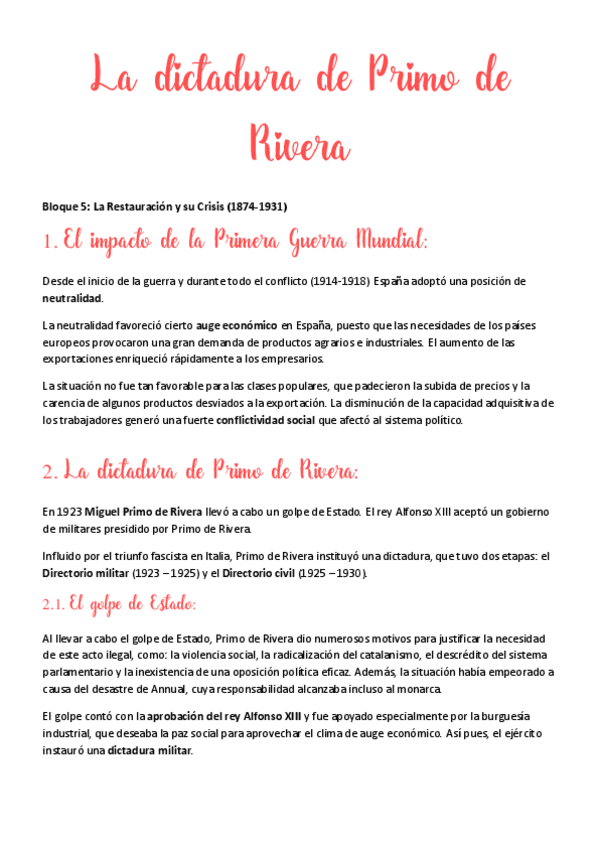 La dictadura de Primo de Rivera

Bloque 5: La Restauración y su Crisis (1874-1931)

1. El impacto de la Primera Guerra Mundial:

Desde el inicio de la guerra y durante todo el conflicto (1914-1918) España adoptó una posición de neutralidad.

La neutralidad favoreció cierto auge económico en España, puesto que las necesidades de los países europeos provocaron una gran demanda de productos agrarios e industriales. El aumento de las exportaciones enriqueció rápidamente a los empresarios.

La situación no fue tan favorable para las clases populares, que padecieron la subida de precios y la carencia de algunos productos desviados a la exportación. La disminución de la capacidad adquisitiva de los trabajadores generó una fuerte conflictividad social que afectó al sistema político.

2. La dictadura de Primo de Rivera:

En 1923 Miguel Primo de Rivera llevó a cabo un golpe de Estado. El rey Alfonso XIII aceptó un gobierno de militares presidido por Primo de Rivera.

Influido por el triunfo fascista en Italia, Primo de Rivera instituyó una dictadura, que tuvo dos etapas: el Directorio militar (1923 – 1925) y el Directorio civil (1925 – 1930).

2.1. El golpe de Estado:

Al llevar a cabo el golpe de Estado, Primo de Rivera dio numerosos motivos para justificar la necesidad de este acto ilegal, como: la violencia social, la radicalización del catalanismo, el descrédito del sistema parlamentario y la inexistencia de una oposición política eficaz. Además, la situación había empeorado a causa del desastre de Annual, cuya responsabilidad alcanzaba incluso al monarca.

El golpe contó con la aprobación del rey Alfonso XIII y fue apoyado especialmente por la burguesía industrial, que deseaba la paz social para aprovechar el clima de auge económico. Así pues, el ejército instauró una dictadura militar.